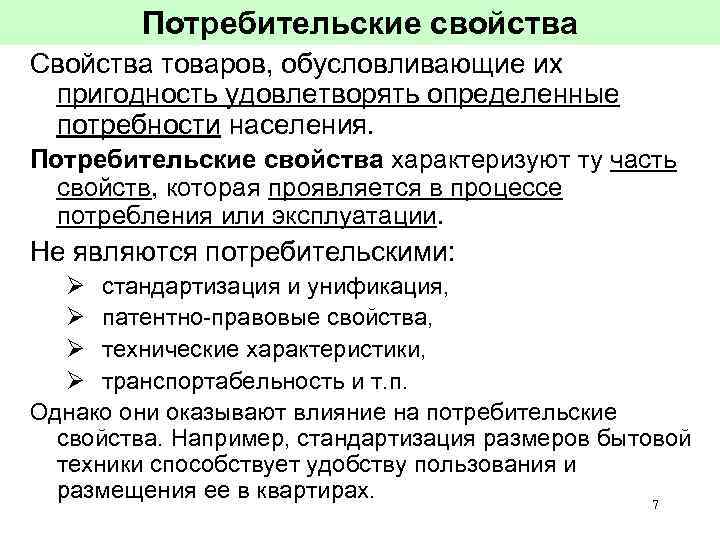 Потребительские свойства

Свойства товаров, обусловливающие их пригодность удовлетворять определенные потребности населения.

Потребительские свойства характеризуют ту часть свойств, которая проявляется в процессе потребления или эксплуатации.

Не являются потребительскими:

➢ стандартизация и унификация,
➢ патентно-правовые свойства,
➢ технические характеристики,
➢ транспортабельность и т.п.

Однако они оказывают влияние на потребительские свойства. Например, стандартизация размеров бытовой техники способствует удобству пользования и размещения ее в квартирах.

7